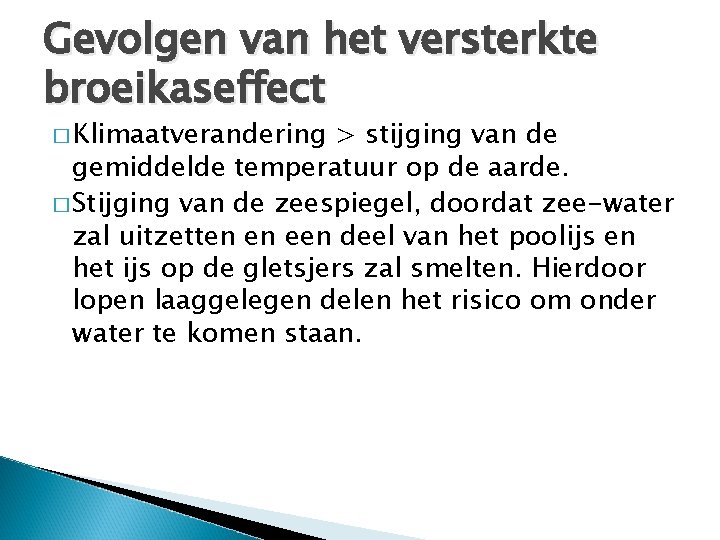 Gevolgen van het versterkte broeikaseffect

□ Klimaatverandering > stijging van de gemiddelde temperatuur op de aarde.

□ Stijging van de zeespiegel, doordat zee-water zal uitzetten en een deel van het poolijs en het ijs op de gletsjers zal smelten. Hierdoor lopen laaggelegen delen het risico om onder water te komen staan.